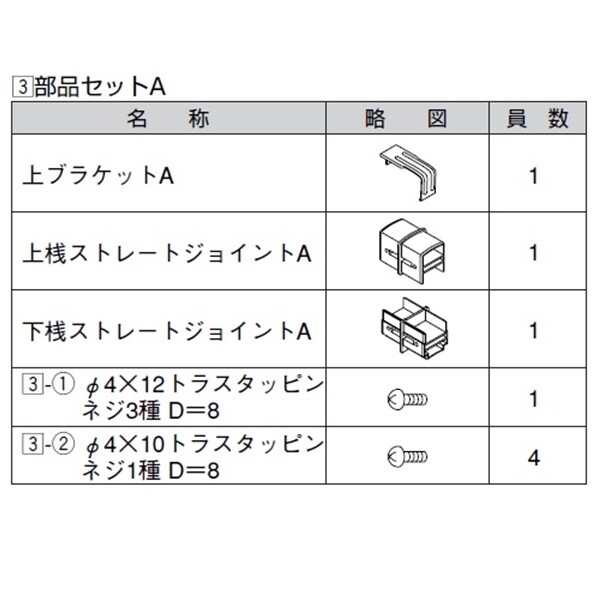 3部品セットA

| 名 称 | 略 図 | 員 数 |
|---|---|---|
| 上ブラケットA | | 1 |
| 上桟ストレートジョイントA | | 1 |
| 下桟ストレートジョイントA | | 1 |
| 3-① φ4×12トラスタッピンネジ3種 D=8 | | 1 |
| 3-② φ4×10トラスタッピンネジ1種 D=8 | | 4 |